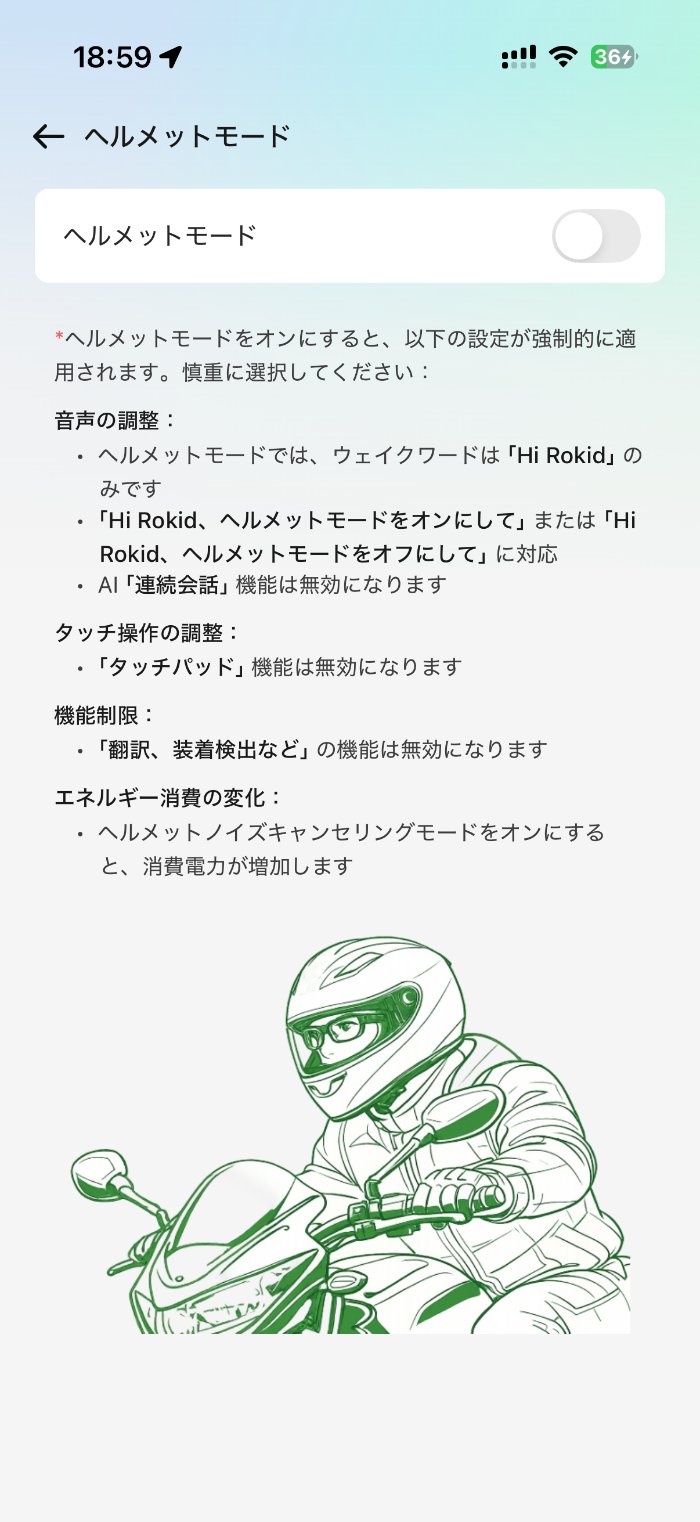 18:59 36

ヘルメットモード

ヘルメットモード

*ヘルメットモードをオンにすると、以下の設定が強制的に適用されます。慎重に選択してください：

音声の調整：
• ヘルメットモードでは、ウェイクワードは「Hi Rokid」のみです
• 「Hi Rokid、ヘルメットモードをオンにして」または「Hi Rokid、ヘルメットモードをオフにして」に対応
• AI「連続会話」機能は無効になります

タッチ操作の調整：
• 「タッチパッド」機能は無効になります

機能制限：
• 「翻訳、装着検出など」の機能は無効になります

エネルギー消費の変化：
• ヘルメットノイズキャンセリングモードをオンにすると、消費電力が増加します